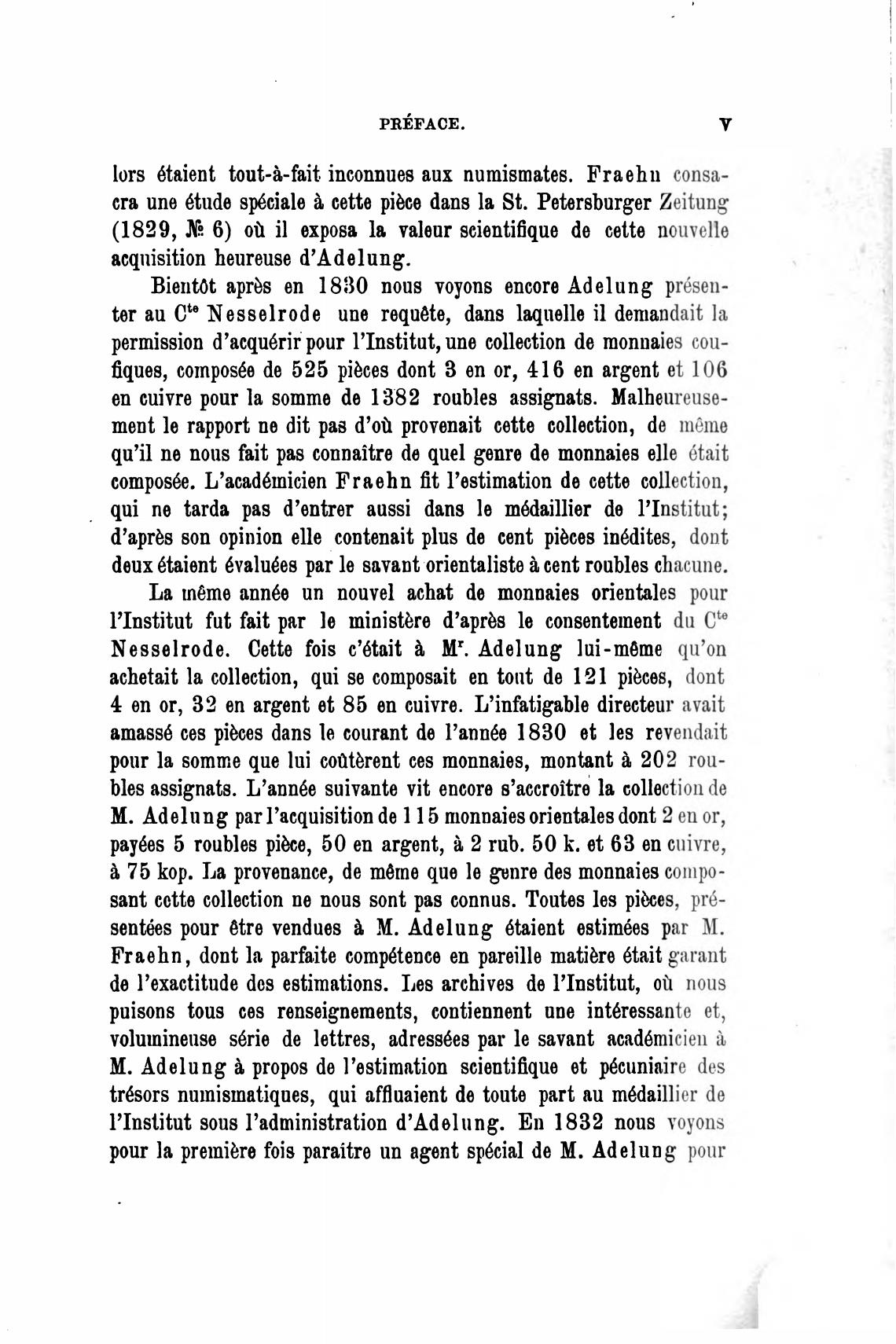 PRÉFACE. V

lors étaient tout-à-fait inconnues aux numismates. Fraehn consacra une étude spéciale à cette pièce dans la St. Petersburger Zeitung (1829, № 6) où il exposa la valeur scientifique de cette nouvelle acquisition heureuse d'Adelung.

Bientôt après en 1830 nous voyons encore Adelung présenter au C$^{te}$ Nesselrode une requête, dans laquelle il demandait la permission d'acquérir pour l'Institut, une collection de monnaies coufiques, composée de 525 pièces dont 3 en or, 416 en argent et 106 en cuivre pour la somme de 1382 roubles assignats. Malheureusement le rapport ne dit pas d'où provenait cette collection, de même qu'il ne nous fait pas connaître de quel genre de monnaies elle était composée. L'académicien Fraehn fit l'estimation de cette collection, qui ne tarda pas d'entrer aussi dans le médaillier de l'Institut; d'après son opinion elle contenait plus de cent pièces inédites, dont deux étaient évaluées par le savant orientaliste à cent roubles chacune.

La même année un nouvel achat de monnaies orientales pour l'Institut fut fait par le ministère d'après le consentement du C$^{te}$ Nesselrode. Cette fois c'était à M$^{r}$. Adelung lui-même qu'on achetait la collection, qui se composait en tout de 121 pièces, dont 4 en or, 32 en argent et 85 en cuivre. L'infatigable directeur avait amassé ces pièces dans le courant de l'année 1830 et les revendait pour la somme que lui coûtèrent ces monnaies, montant à 202 roubles assignats. L'année suivante vit encore s'accroître la collection de M. Adelung par l'acquisition de 115 monnaies orientales dont 2 en or, payées 5 roubles pièce, 50 en argent, à 2 rub. 50 k. et 63 en cuivre, à 75 kop. La provenance, de même que le genre des monnaies composant cette collection ne nous sont pas connus. Toutes les pièces, présentées pour être vendues à M. Adelung étaient estimées par M. Fraehn, dont la parfaite compétence en pareille matière était garant de l'exactitude des estimations. Les archives de l'Institut, où nous puisons tous ces renseignements, contiennent une intéressante et, volumineuse série de lettres, adressées par le savant académicien à M. Adelung à propos de l'estimation scientifique et pécuniaire des trésors numismatiques, qui affluaient de toute part au médaillier de l'Institut sous l'administration d'Adelung. En 1832 nous voyons pour la première fois paraître un agent spécial de M. Adelung pour